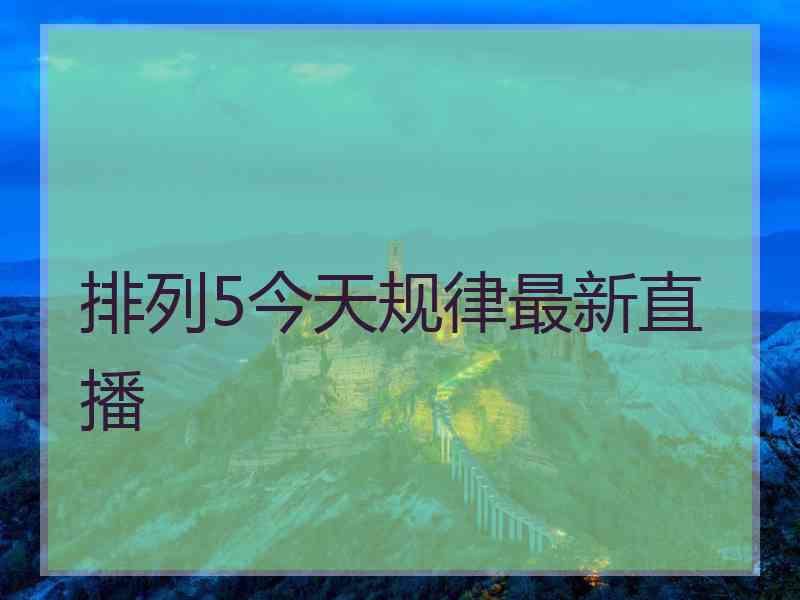 排列5今天规律最新直播